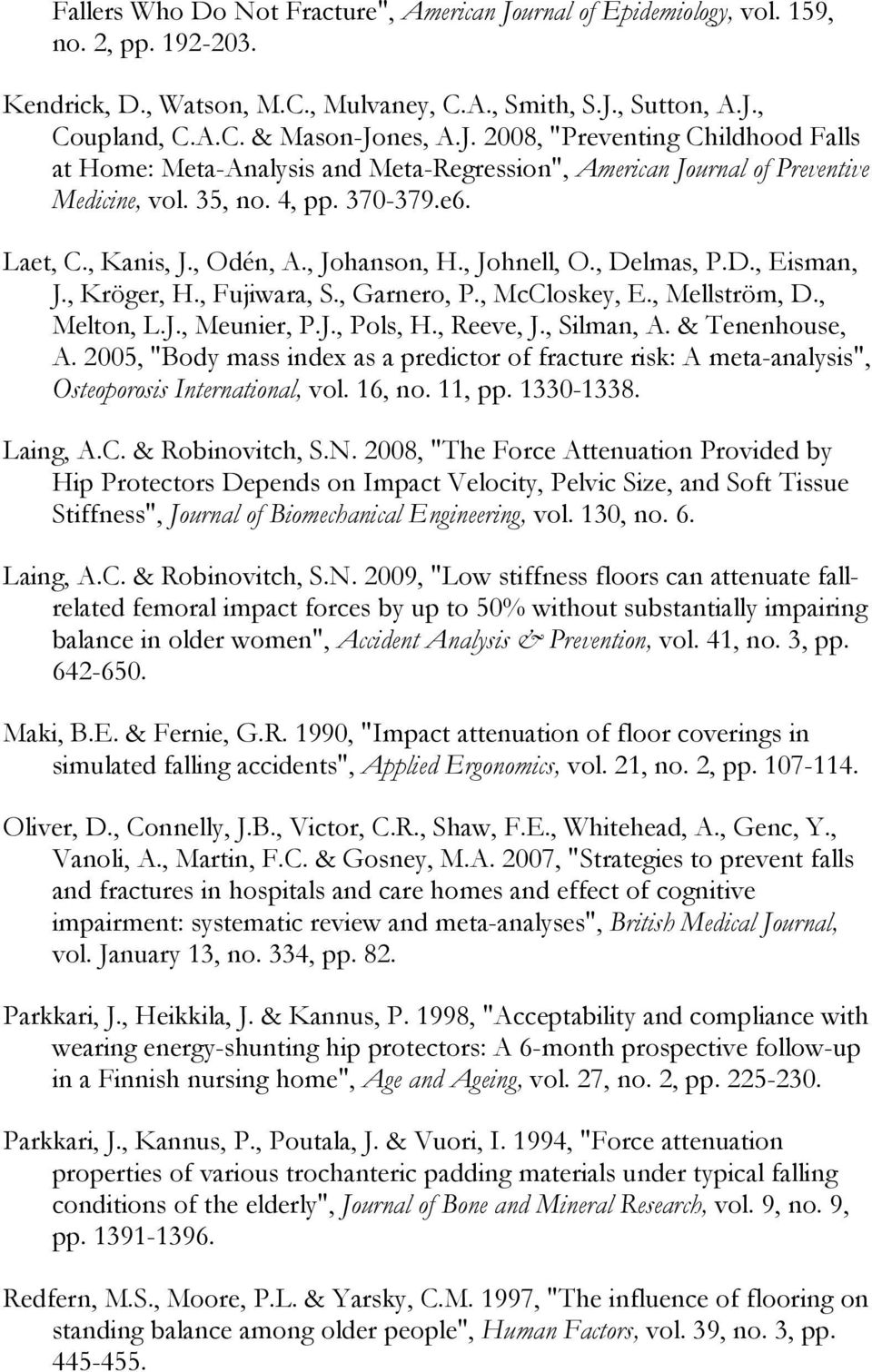 Fallers Who Do Not Fracture", American Journal of Epidemiology, vol. 159, no. 2, pp. 192-203.

Kendrick, D., Watson, M.C., Mulvaney, C.A., Smith, S.J., Sutton, A.J., Coupland, C.A.C. & Mason-Jones, A.J. 2008, "Preventing Childhood Falls at Home: Meta-Analysis and Meta-Regression", American Journal of Preventive Medicine, vol. 35, no. 4, pp. 370-379.e6.

Laet, C., Kanis, J., Odén, A., Johanson, H., Johnell, O., Delmas, P.D., Eisman, J., Kröger, H., Fujiwara, S., Garnero, P., McCloskey, E., Mellström, D., Melton, L.J., Meunier, P.J., Pols, H., Reeve, J., Silman, A. & Tenenhouse, A. 2005, "Body mass index as a predictor of fracture risk: A meta-analysis", Osteoporosis International, vol. 16, no. 11, pp. 1330-1338.

Laing, A.C. & Robinovitch, S.N. 2008, "The Force Attenuation Provided by Hip Protectors Depends on Impact Velocity, Pelvic Size, and Soft Tissue Stiffness", Journal of Biomechanical Engineering, vol. 130, no. 6.

Laing, A.C. & Robinovitch, S.N. 2009, "Low stiffness floors can attenuate fall-related femoral impact forces by up to 50% without substantially impairing balance in older women", Accident Analysis & Prevention, vol. 41, no. 3, pp. 642-650.

Maki, B.E. & Fernie, G.R. 1990, "Impact attenuation of floor coverings in simulated falling accidents", Applied Ergonomics, vol. 21, no. 2, pp. 107-114.

Oliver, D., Connelly, J.B., Victor, C.R., Shaw, F.E., Whitehead, A., Genc, Y., Vanoli, A., Martin, F.C. & Gosney, M.A. 2007, "Strategies to prevent falls and fractures in hospitals and care homes and effect of cognitive impairment: systematic review and meta-analyses", British Medical Journal, vol. January 13, no. 334, pp. 82.

Parkkari, J., Heikkila, J. & Kannus, P. 1998, "Acceptability and compliance with wearing energy-shunting hip protectors: A 6-month prospective follow-up in a Finnish nursing home", Age and Ageing, vol. 27, no. 2, pp. 225-230.

Parkkari, J., Kannus, P., Poutala, J. & Vuori, I. 1994, "Force attenuation properties of various trochanteric padding materials under typical falling conditions of the elderly", Journal of Bone and Mineral Research, vol. 9, no. 9, pp. 1391-1396.

Redfern, M.S., Moore, P.L. & Yarsky, C.M. 1997, "The influence of flooring on standing balance among older people", Human Factors, vol. 39, no. 3, pp. 445-455.